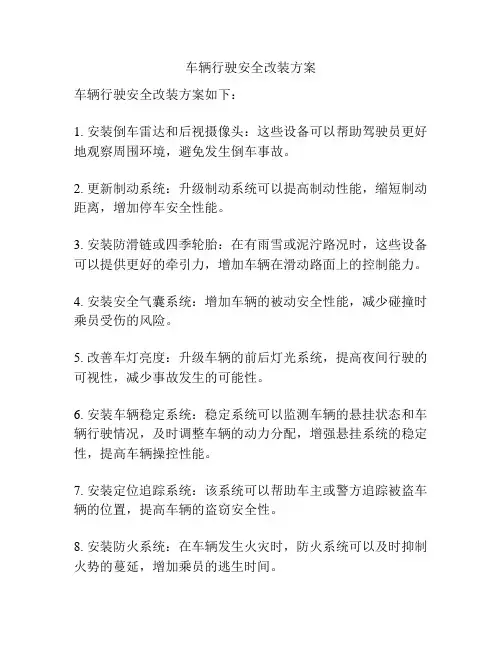 车辆行驶安全改装方案

车辆行驶安全改装方案如下：

1. 安装倒车雷达和后视摄像头：这些设备可以帮助驾驶员更好地观察周围环境，避免发生倒车事故。

2. 更新制动系统：升级制动系统可以提高制动性能，缩短制动距离，增加停车安全性能。

3. 安装防滑链或四季轮胎：在有雨雪或泥泞路况时，这些设备可以提供更好的牵引力，增加车辆在滑动路面上的控制能力。

4. 安装安全气囊系统：增加车辆的被动安全性能，减少碰撞时乘员受伤的风险。

5. 改善车灯亮度：升级车辆的前后灯光系统，提高夜间行驶的可视性，减少事故发生的可能性。

6. 安装车辆稳定系统：稳定系统可以监测车辆的悬挂状态和车辆行驶情况，及时调整车辆的动力分配，增强悬挂系统的稳定性，提高车辆操控性能。

7. 安装定位追踪系统：该系统可以帮助车主或警方追踪被盗车辆的位置，提高车辆的盗窃安全性。

8. 安装防火系统：在车辆发生火灾时，防火系统可以及时抑制火势的蔓延，增加乘员的逃生时间。